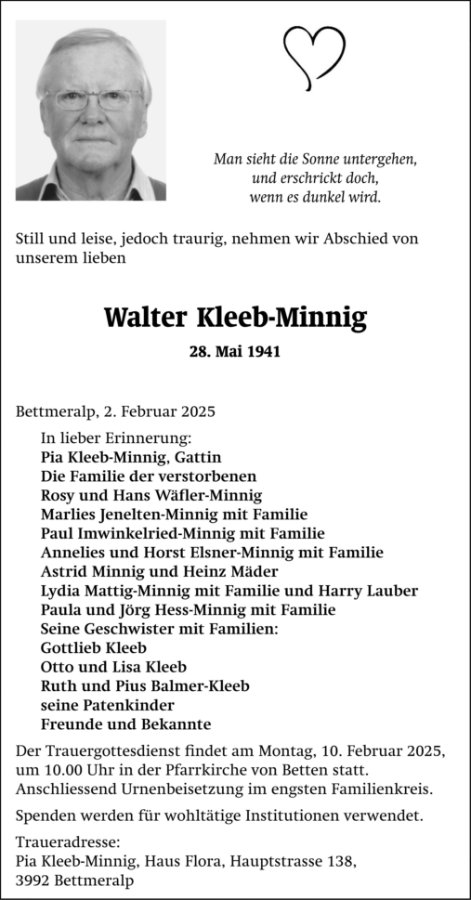 Man sieht die Sonne untergehen,
und erschrickt doch,
wenn es dunkel wird.

Still und leise, jedoch traurig, nehmen wir Abschied von unserem lieben

Walter Kleeb-Minnig

28. Mai 1941

Bettmeralp, 2. Februar 2025

In lieber Erinnerung:
Pia Kleeb-Minnig, Gattin
Die Familie der verstorbenen
Rosy und Hans Wäfler-Minnig
Marlies Jenelten-Minnig mit Familie
Paul Imwinkelried-Minnig mit Familie
Annelies und Horst Elsner-Minnig mit Familie
Astrid Minnig und Heinz Mäder
Lydia Mattig-Minnig mit Familie und Harry Lauber
Paula und Jörg Hess-Minnig mit Familie
Seine Geschwister mit Familien:
Gottlieb Kleeb
Otto und Lisa Kleeb
Ruth und Pius Balmer-Kleeb
seine Patenkinder
Freunde und Bekannte

Der Trauergottesdienst findet am Montag, 10. Februar 2025, um 10.00 Uhr in der Pfarrkirche von Betten statt. Anschliessend Urnenbeisetzung im engsten Familienkreis.

Spenden werden für wohltätige Institutionen verwendet.

Traueradresse:
Pia Kleeb-Minnig, Haus Flora, Hauptstrasse 138,
3992 Bettmeralp